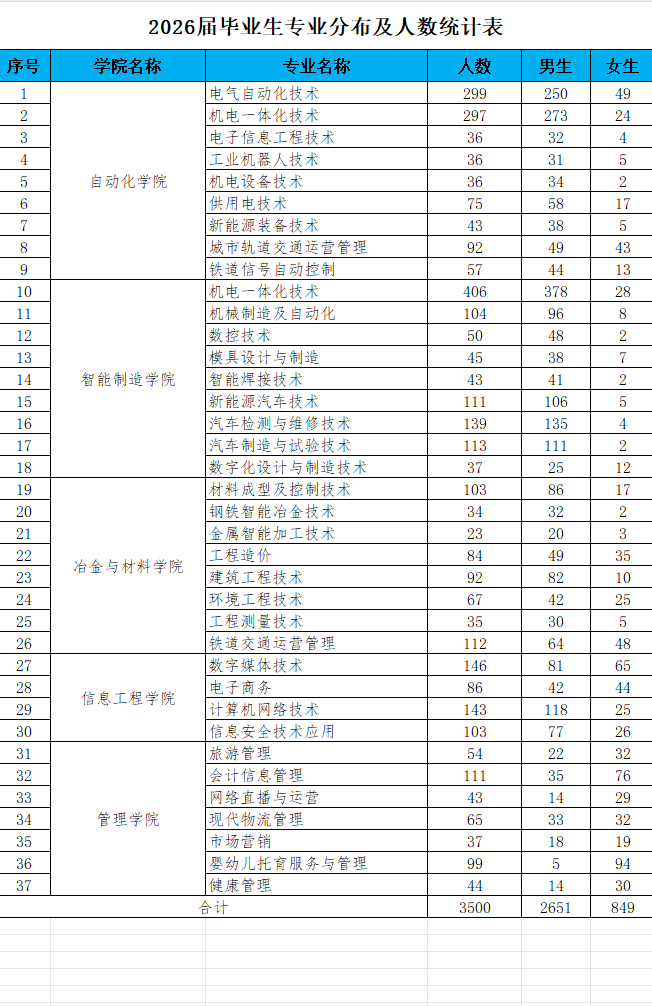 2026届毕业生专业分布及人数统计表

| 序号 | 学院名称 | 专业名称 | 人数 | 男生 | 女生 |
|---|---|---|---|---|---|
| 1 | 自动化学院 | 电气自动化技术 | 299 | 250 | 49 |
| 2 | | 机电一体化技术 | 297 | 273 | 24 |
| 3 | | 电子信息工程技术 | 36 | 32 | 4 |
| 4 | | 工业机器人技术 | 36 | 31 | 5 |
| 5 | | 机电设备技术 | 36 | 34 | 2 |
| 6 | | 供用电技术 | 75 | 58 | 17 |
| 7 | | 新能源装备技术 | 43 | 38 | 5 |
| 8 | | 城市轨道交通运营管理 | 92 | 49 | 43 |
| 9 | | 铁道信号自动控制 | 57 | 44 | 13 |
| 10 | 智能制造学院 | 机电一体化技术 | 406 | 378 | 28 |
| 11 | | 机械制造及自动化 | 104 | 96 | 8 |
| 12 | | 数控技术 | 50 | 48 | 2 |
| 13 | | 模具设计与制造 | 45 | 38 | 7 |
| 14 | | 智能焊接技术 | 43 | 41 | 2 |
| 15 | | 新能源汽车技术 | 111 | 106 | 5 |
| 16 | | 汽车检测与维修技术 | 139 | 135 | 4 |
| 17 | | 汽车制造与试验技术 | 113 | 111 | 2 |
| 18 | | 数字化设计与制造技术 | 37 | 25 | 12 |
| 19 | 冶金与材料学院 | 材料成型及控制技术 | 103 | 86 | 17 |
| 20 | | 钢铁智能冶金技术 | 34 | 32 | 2 |
| 21 | | 金属智能加工技术 | 23 | 20 | 3 |
| 22 | | 工程造价 | 84 | 49 | 35 |
| 23 | | 建筑工程技术 | 92 | 82 | 10 |
| 24 | | 环境工程技术 | 67 | 42 | 25 |
| 25 | | 工程测量技术 | 35 | 30 | 5 |
| 26 | | 铁道交通运营管理 | 112 | 64 | 48 |
| 27 | 信息工程学院 | 数字媒体技术 | 146 | 81 | 65 |
| 28 | | 电子商务 | 86 | 42 | 44 |
| 29 | | 计算机网络技术 | 143 | 118 | 25 |
| 30 | | 信息安全技术应用 | 103 | 77 | 26 |
| 31 | 管理学院 | 旅游管理 | 54 | 22 | 32 |
| 32 | | 会计信息管理 | 111 | 35 | 76 |
| 33 | | 网络直播与运营 | 43 | 14 | 29 |
| 34 | | 现代物流管理 | 65 | 33 | 32 |
| 35 | | 市场营销 | 37 | 18 | 19 |
| 36 | | 婴幼儿托育服务与管理 | 99 | 5 | 94 |
| 37 | | 健康管理 | 44 | 14 | 30 |
| 合计 | | | 3500 | 2651 | 849 |